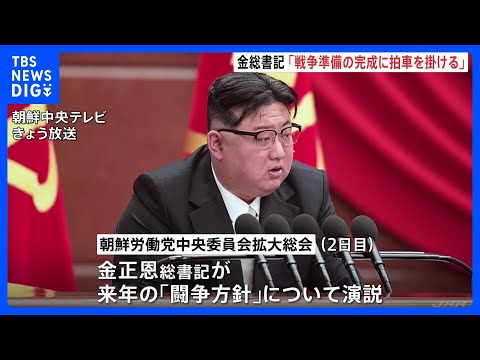 TBS NEWS DIG

金総書記「戦争準備の完成に拍車を掛ける」

朝鮮中央テレビ
きょう放送

朝鮮労働党中央委員会拡大総会（2日目）
金正恩総書記が
来年の「闘争方針」について演説

JNN